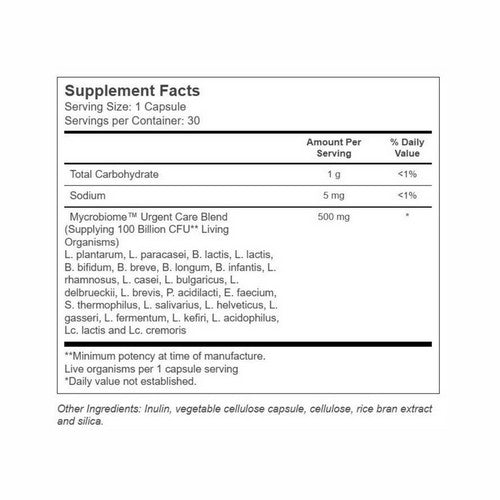 Supplement Facts
Serving Size: 1 Capsule
Servings per Container: 30

| | Amount Per Serving | % Daily Value |
|---|---|---|
| Total Carbohydrate | 1 g | <1% |
| Sodium | 5 mg | <1% |
| Mycrobiome™ Urgent Care Blend (Supplying 100 Billion CFU** Living Organisms) L. plantarum, L. paracasei, B. lactis, L. lactis, B. bifidum, B. breve, B. longum, B. infantis, L. rhamnosus, L. casei, L. bulgaricus, L. delbrueckii, L. brevis, P. acidilacti, E. faecium, S. thermophilus, L. salivarius, L. helveticus, L. gasseri, L. fermentum, L. kefiri, L. acidophilus, Lc. lactis and Lc. cremoris | 500 mg | * |

**Minimum potency at time of manufacture.
Live organisms per 1 capsule serving
*Daily value not established.

Other Ingredients: Inulin, vegetable cellulose capsule, cellulose, rice bran extract and silica.